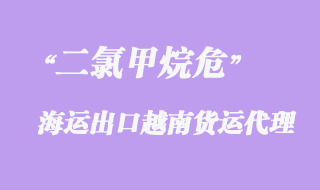 “二氯甲烷危”

海运出口越南货运代理